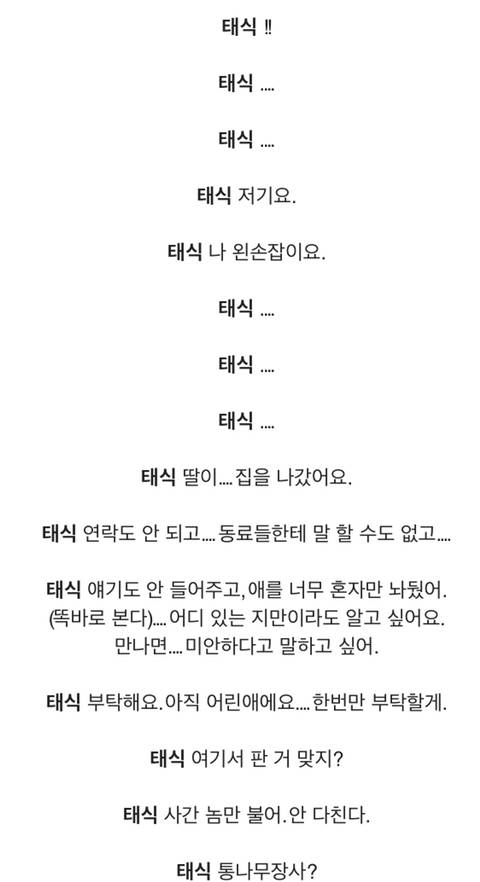 태식 !!

태식 ....

태식 ....

태식 저기요.

태식 나 왼손잡이요.

태식 ....

태식 ....

태식 ....

태식 딸이.... 집을 나갔어요.

태식 연락도 안 되고.... 동료들한테 말 할 수도 없고....

태식 얘기도 안 들어주고, 애를 너무 혼자만 놔뒀어. (똑바로 본다).... 어디 있는 지만이라도 알고 싶어요. 만나면.... 미안하다고 말하고 싶어.

태식 부탁해요. 아직 어린애에요.... 한번만 부탁할게.

태식 여기서 판 거 맞지?

태식 사간 놈만 불어. 안 다친다.

태식 통나무장사?